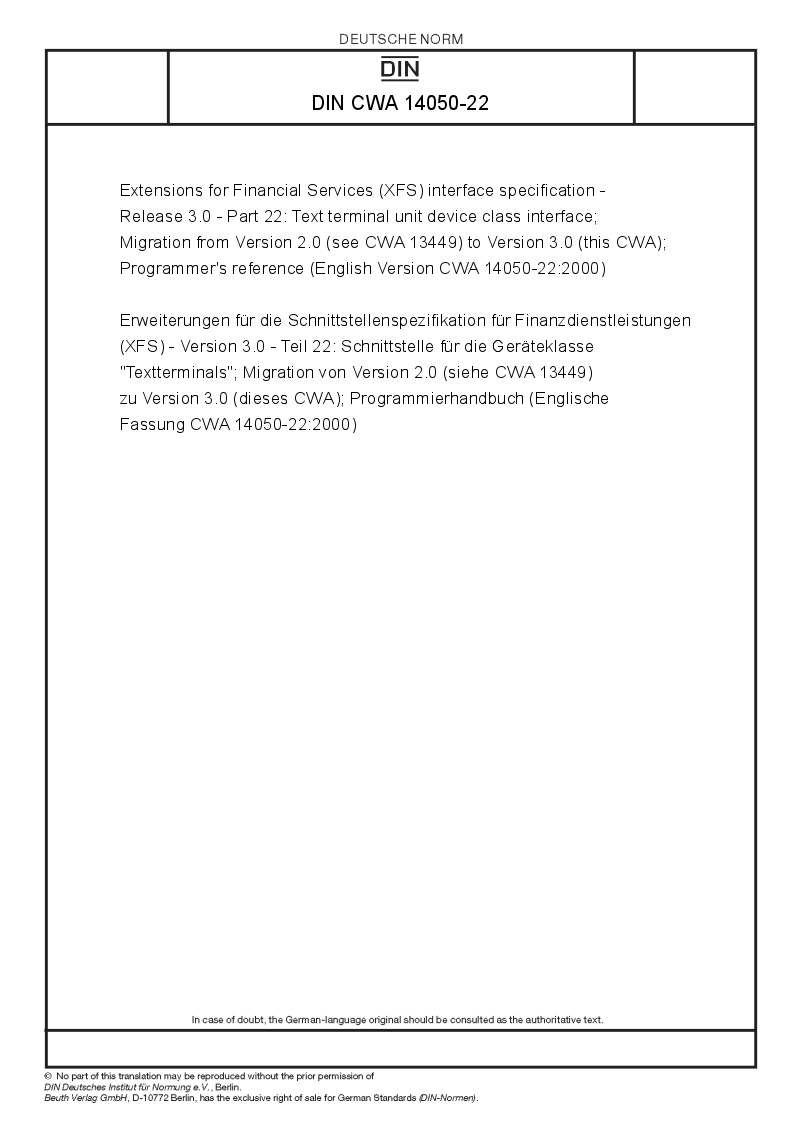 DEUTSCHE NORM

DIN

DIN CWA 14050-22

Extensions for Financial Services (XFS) interface specification - Release 3.0 - Part 22: Text terminal unit device class interface; Migration from Version 2.0 (see CWA 13449) to Version 3.0 (this CWA); Programmer's reference (English Version CWA 14050-22:2000)

Erweiterungen für die Schnittstellenspezifikation für Finanzdienstleistungen (XFS) - Version 3.0 - Teil 22: Schnittstelle für die Geräteklasse "Textterminals"; Migration von Version 2.0 (siehe CWA 13449) zu Version 3.0 (dieses CWA); Programmierhandbuch (Englische Fassung CWA 14050-22:2000)

In case of doubt, the German-language original should be consulted as the authoritative text.

© No part of this translation may be reproduced without the prior permission of DIN Deutsches Institut für Normung e.V., Berlin.
Beuth Verlag GmbH, D-10772 Berlin, has the exclusive right of sale for German Standards (DIN-Normen).